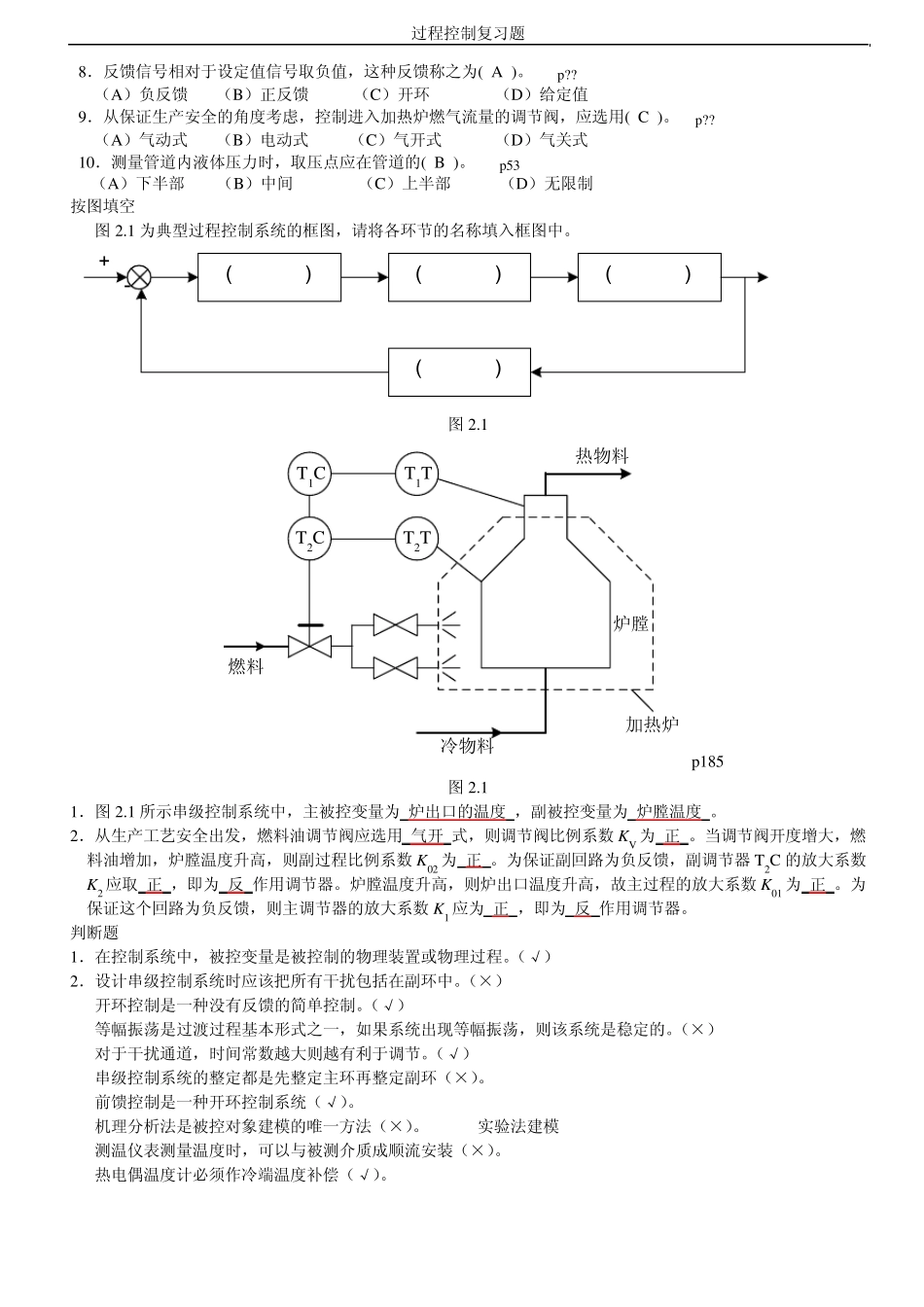 过程控制复习题

8．反馈信号相对于设定值信号取负值，这种反馈称之为( A )。 p??
（A）负反馈 （B）正反馈 （C）开环 （D）给定值
9．从保证生产安全的角度考虑，控制进入加热炉燃气流量的调节阀，应选用( C )。 p??
（A）气动式 （B）电动式 （C）气开式 （D）气关式
10．测量管道内液体压力时，取压点应在管道的( B )。 p53
（A）下半部 （B）中间 （C）上半部 （D）无限制

按图填空
图 2.1 为典型过程控制系统的框图，请将各环节的名称填入框图中。

+
-
( )
( )
( )
( )

图 2.1

$T_1C$
$T_1T$
$T_2C$
$T_2T$
热物料
炉膛
燃料
加热炉
冷物料
p185

图 2.1

1．图 2.1 所示串级控制系统中，主被控变量为 炉出口的温度 ，副被控变量为 炉膛温度 。
2．从生产工艺安全出发，燃料油调节阀应选用 气开 式，则调节阀比例系数 $K_V$ 为 正 。当调节阀开度增大，燃料油增加，炉膛温度升高，则副过程比例系数 $K_{02}$ 为 正 。为保证副回路为负反馈，副调节器 $T_2C$ 的放大系数 $K_2$ 应取 正 ，即为 反 作用调节器。炉膛温度升高，则炉出口温度升高，故主过程的放大系数 $K_{01}$ 为 正 。为保证这个回路为负反馈，则主调节器的放大系数 $K_1$ 应为 正 ，即为 反 作用调节器。

判断题
1．在控制系统中，被控变量是被控制的物理装置或物理过程。（√）
2．设计串级控制系统时应该把所有干扰包括在副环中。（×）
开环控制是一种没有反馈的简单控制。（√）
等幅振荡是过渡过程基本形式之一，如果系统出现等幅振荡，则该系统是稳定的。（×）
对于干扰通道，时间常数越大则越有利于调节。（√）
串级控制系统的整定都是先整定主环再整定副环（×）。
前馈控制是一种开环控制系统（√）。
机理分析法是被控对象建模的唯一方法（×）。 实验法建模
测温仪表测量温度时，可以与被测介质成顺流安装（×）。
热电偶温度计必须作冷端温度补偿（√）。